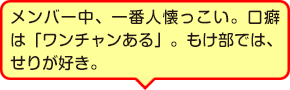 メンバー中、一番人懐っこい。口癖は「ワンチャンある」。もけ部では、せりが好き。